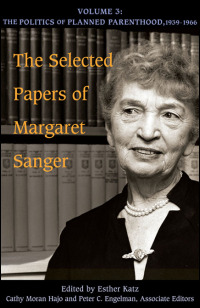 VOLUME 3:
THE POLITICS OF PLANNED PARENTHOOD, 1939-1966

The Selected Papers of Margaret Sanger

Edited by Esther Katz
Cathy Moran Hajo and Peter C. Engelman, Associate Editors